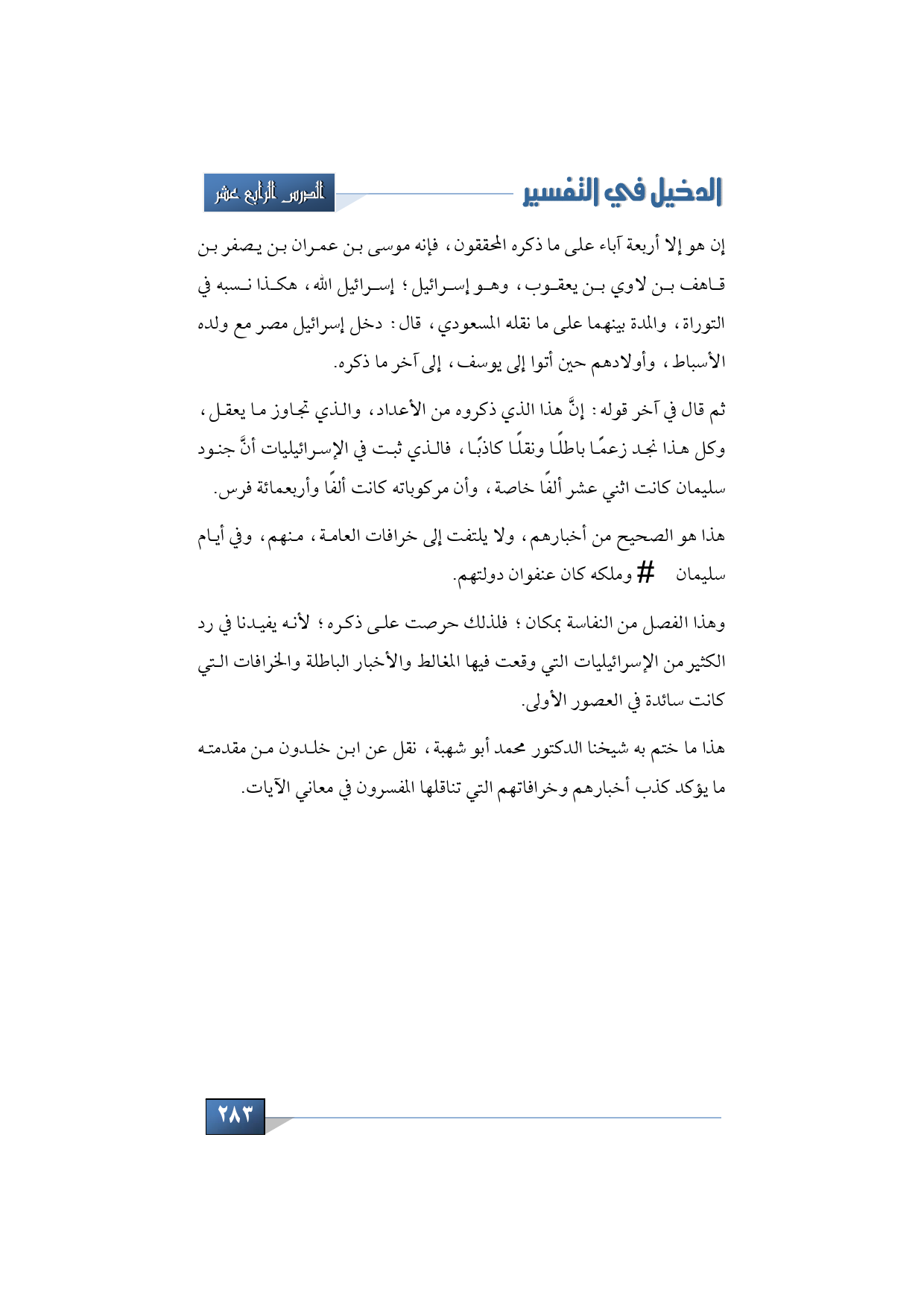 الدخيل في التفسير

الدرس الرابع عشر

إن هو إلا أربعة آباء على ما ذكره المحققون، فإنه موسى بن عمران بن يصفر بن قاهف بن لاوي بن يعقوب، وهو إسرائيل؛ إسرائيل الله، هكذا نسبه في التوراة، والمدة بينهما على ما نقله المسعودي، قال: دخل إسرائيل مصر مع ولده الأسباط، وأولادهم حين أتوا إلى يوسف، إلى آخر ما ذكره.

ثم قال في آخر قوله: إنَّ هذا الذي ذكروه من الأعداد، والذي تجاوز ما يعقل، وكل هذا نجد زعمًا باطلًا ونقلًا كاذبًا، فالذي ثبت في الإسرائيليات أنَّ جنود سليمان كانت اثني عشر ألفًا خاصة، وأن مركوباته كانت ألفًا وأربعمائة فرس.

هذا هو الصحيح من أخبارهم، ولا يلتفت إلى خرافات العامة، منهم، وفي أيام سليمان # وملكه كان عنفوان دولتهم.

وهذا الفصل من النفاسة بمكان؛ فلذلك حرصت على ذكره؛ لأنه يفيدنا في رد الكثير من الإسرائيليات التي وقعت فيها المغالط والأخبار الباطلة والخرافات التي كانت سائدة في العصور الأولى.

هذا ما ختم به شيخنا الدكتور محمد أبو شهبة، نقل عن ابن خلدون من مقدمته ما يؤكد كذب أخبارهم وخرافاتهم التي تناقلها المفسرون في معاني الآيات.

٢٨٣